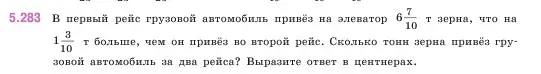 5.283 В первый рейс грузовой автомобиль привёз на элеватор $6\frac{7}{10}$ т зерна, что на $1\frac{3}{10}$ т больше, чем он привёз во второй рейс. Сколько тонн зерна привёз грузовой автомобиль за два рейса? Выразите ответ в центнерах.